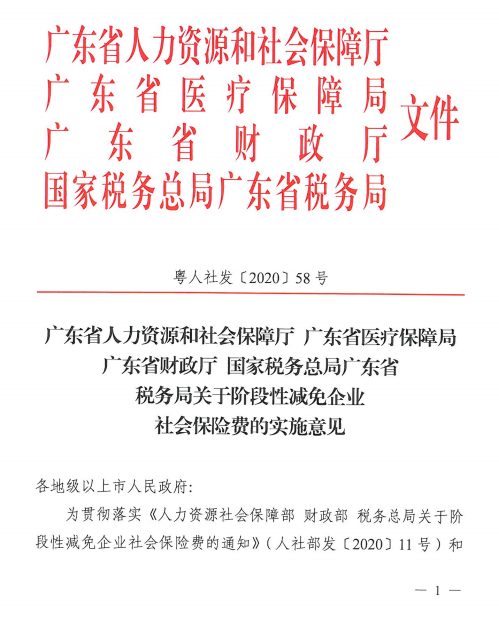 广东省人力资源和社会保障厅
广东省医疗保障局
广东省财政厅
国家税务总局广东省税务局
文件

粤人社发〔2020〕58号

广东省人力资源和社会保障厅 广东省医疗保障局 广东省财政厅 国家税务总局广东省税务局关于阶段性减免企业社会保险费的实施意见

各地级以上市人民政府：

为贯彻落实《人力资源社会保障部 财政部 税务总局关于阶段性减免企业社会保险费的通知》（人社部发〔2020〕11号）和

— 1 —